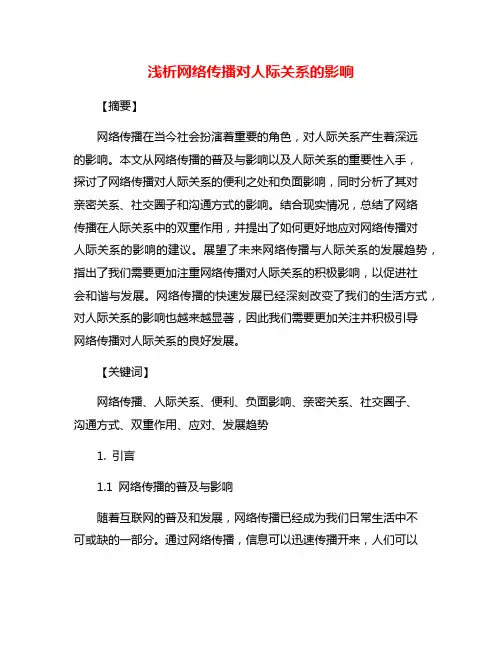 浅析网络传播对人际关系的影响

【摘要】

网络传播在当今社会扮演着重要的角色，对人际关系产生着深远的影响。本文从网络传播的普及与影响以及人际关系的重要性入手，探讨了网络传播对人际关系的便利之处和负面影响，同时分析了其对亲密关系、社交圈子和沟通方式的影响。结合现实情况，总结了网络传播在人际关系中的双重作用，并提出了如何更好地应对网络传播对人际关系的影响的建议。展望了未来网络传播与人际关系的发展趋势，指出了我们需要更加注重网络传播对人际关系的积极影响，以促进社会和谐与发展。网络传播的快速发展已经深刻改变了我们的生活方式，对人际关系的影响也越来越显著，因此我们需要更加关注并积极引导网络传播对人际关系的良好发展。

【关键词】

网络传播、人际关系、便利、负面影响、亲密关系、社交圈子、沟通方式、双重作用、应对、发展趋势

1. 引言

1.1 网络传播的普及与影响

随着互联网的普及和发展，网络传播已经成为我们日常生活中不可或缺的一部分。通过网络传播，信息可以迅速传播开来，人们可以